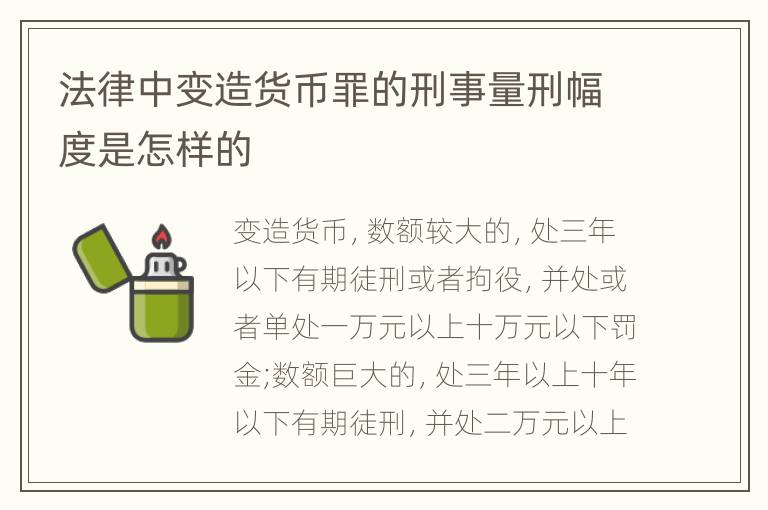 法律中变造货币罪的刑事量刑幅度是怎样的

变造货币, 数额较大的, 处三年以下有期徒刑或者拘役, 并处或者单处一万元以上十万元以下罚金;数额巨大的, 处三年以上十年以下有期徒刑, 并处二万元以上